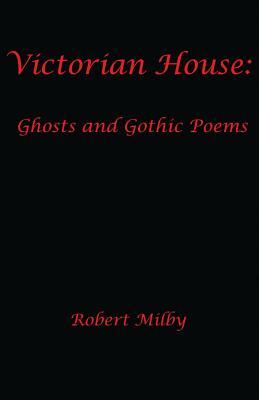 Victorian House:

Ghosts and Gothic Poems

Robert Milby